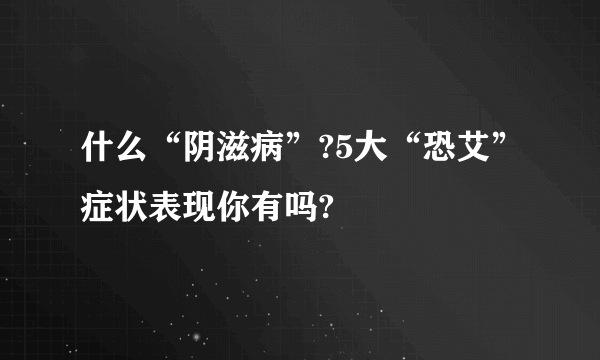 什么“阴滋病”?5大“恐艾”症状表现你有吗?